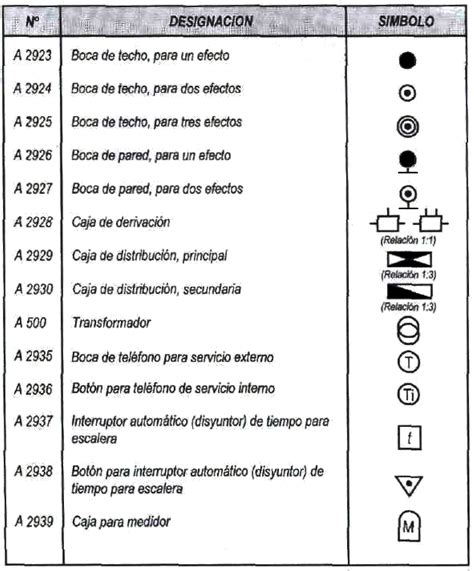 | Nº | DESIGNACION | SIMBOLO |
|---|---|---|
| A 2923 | Boca de techo, para un efecto | |
| A 2924 | Boca de techo, para dos efectos | |
| A 2925 | Boca de techo, para tres efectos | |
| A 2926 | Boca de pared, para un efecto | |
| A 2927 | Boca de pared, para dos efectos | |
| A 2928 | Caja de derivación | (Relación 1:1) |
| A 2929 | Caja de distribución, principal | (Relación 1:3) |
| A 2930 | Caja de distribución, secundaria | (Relación 1:3) |
| A 500 | Transformador | |
| A 2935 | Boca de teléfono para servicio externo | T |
| A 2936 | Botón para teléfono de servicio interno | Ti |
| A 2937 | Interruptor automático (disyuntor) de tiempo para escalera | t |
| A 2938 | Botón para interruptor automático (disyuntor) de tiempo para escalera | |
| A 2939 | Caja para medidor | M |